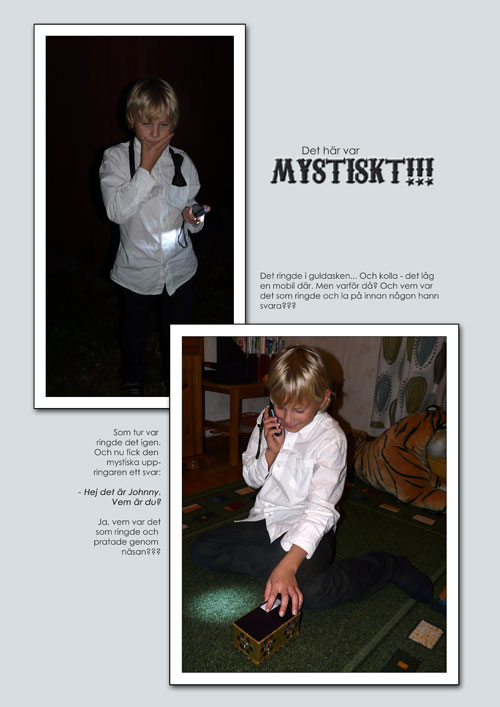 Det här var

MYSTISKT!!!

Det ringde i guldasken... Och kolla - det låg en mobil där. Men varför då? Och vem var det som ringde och la på innan någon hann svara???

Som tur var ringde det igen. Och nu fick den mystiska uppringaren ett svar:

- Hej det är Johnny. Vem är du?

Ja, vem var det som ringde och pratade genom näsan???